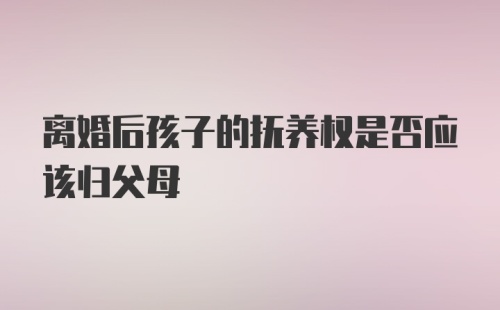 离婚后孩子的抚养权是否应该归父母